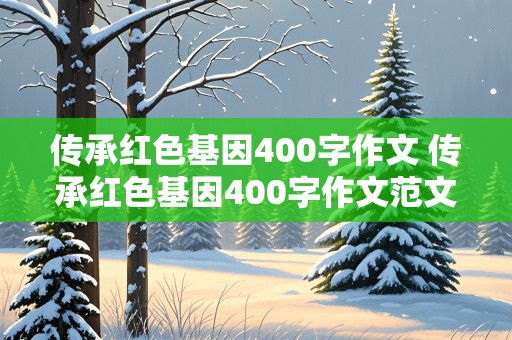 传承红色基因400字作文 传承红色基因400字作文范文